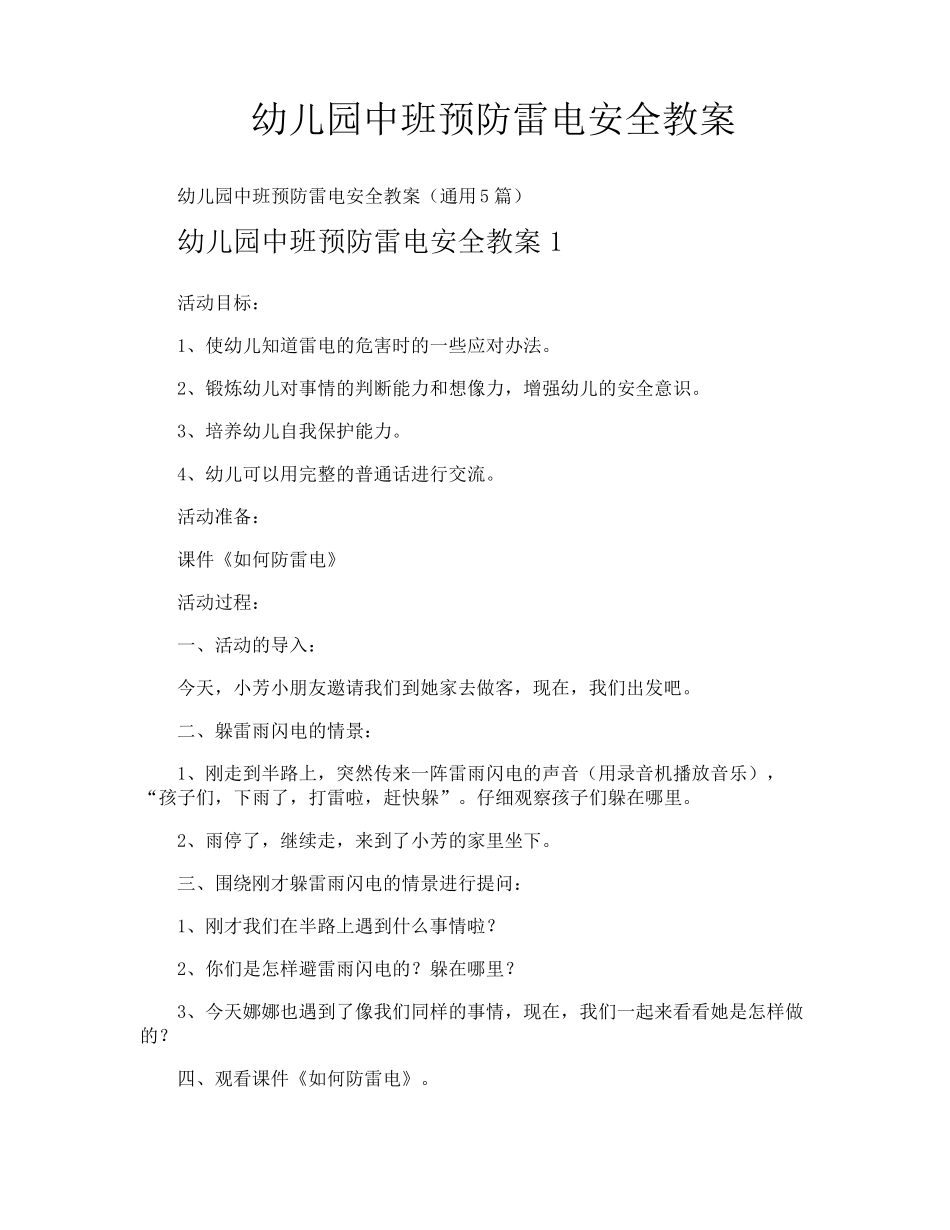 幼儿园中班预防雷电安全教案

幼儿园中班预防雷电安全教案（通用5篇）

幼儿园中班预防雷电安全教案1

活动目标：

1、使幼儿知道雷电的危害时的一些应对办法。

2、锻炼幼儿对事情的判断能力和想像力，增强幼儿的安全意识。

3、培养幼儿自我保护能力。

4、幼儿可以用完整的普通话进行交流。

活动准备：

课件《如何防雷电》

活动过程：

一、活动的导入：

今天，小芳小朋友邀请我们到她家去做客，现在，我们出发吧。

二、躲雷雨闪电的情景：

1、刚走到半路上，突然传来一阵雷雨闪电的声音（用录音机播放音乐），“孩子们，下雨了，打雷啦，赶快躲”。仔细观察孩子们躲在哪里。

2、雨停了，继续走，来到了小芳的家里坐下。

三、围绕刚才躲雷雨闪电的情景进行提问：

1、刚才我们在半路上遇到什么事情啦？

2、你们是怎样避雷雨闪电的？躲在哪里？

3、今天娜娜也遇到了像我们同样的事情，现在，我们一起来看看她是怎样做的？

四、观看课件《如何防雷电》。